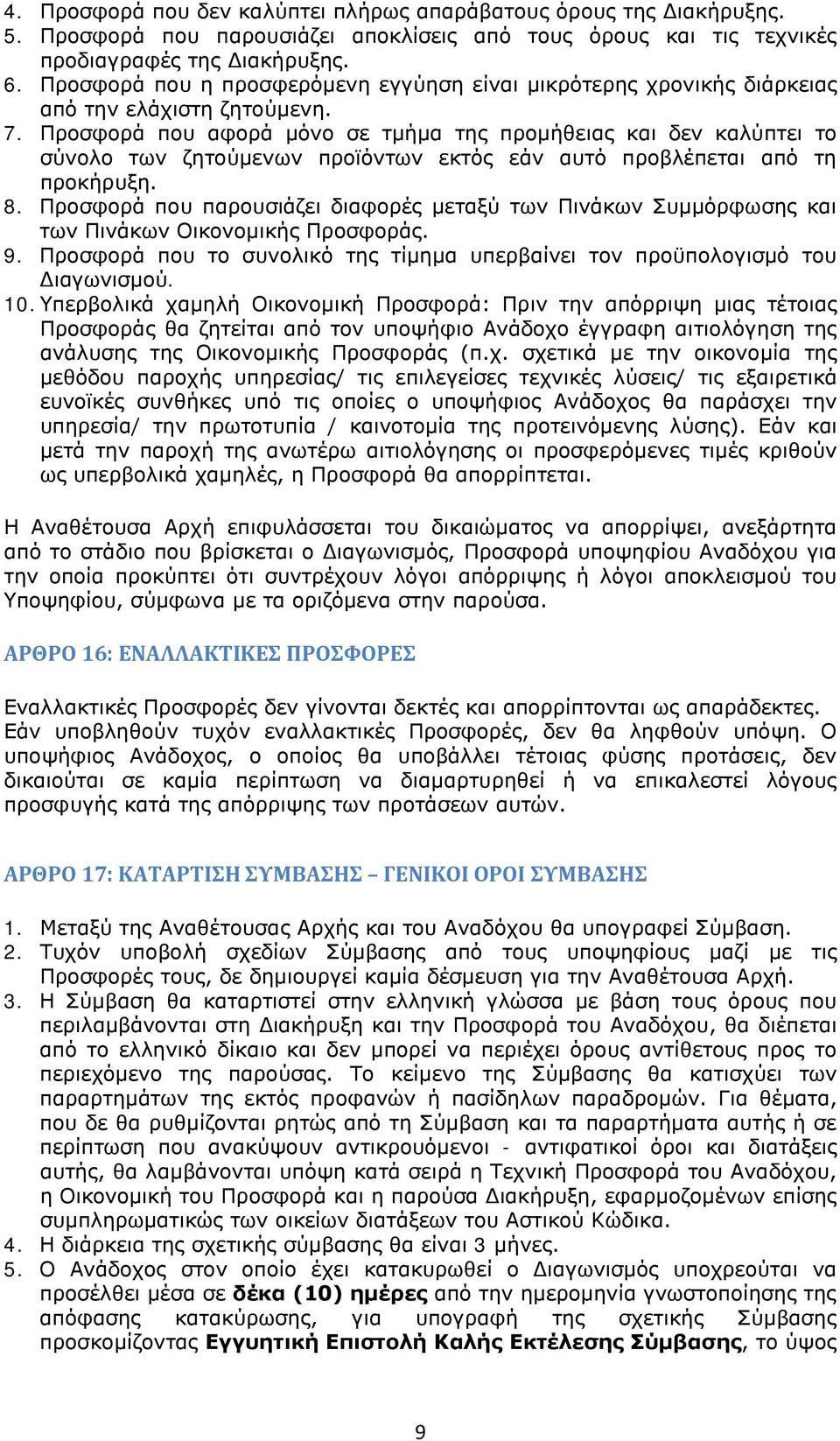 4. Προσφορά που δεν καλύπτει πλήρως απαράβατους όρους της Διακήρυξης.
5. Προσφορά που παρουσιάζει αποκλίσεις από τους όρους και τις τεχνικές προδιαγραφές της Διακήρυξης.
6. Προσφορά που η προσφερόμενη εγγύηση είναι μικρότερης χρονικής διάρκειας από την ελάχιστη ζητούμενη.
7. Προσφορά που αφορά μόνο σε τμήμα της προμήθειας και δεν καλύπτει το σύνολο των ζητούμενων προϊόντων εκτός εάν αυτό προβλέπεται από τη προκήρυξη.
8. Προσφορά που παρουσιάζει διαφορές μεταξύ των Πινάκων Συμμόρφωσης και των Πινάκων Οικονομικής Προσφοράς.
9. Προσφορά που το συνολικό της τίμημα υπερβαίνει τον προϋπολογισμό του Διαγωνισμού.
10. Υπερβολικά χαμηλή Οικονομική Προσφορά: Πριν την απόρριψη μιας τέτοιας Προσφοράς θα ζητείται από τον υποψήφιο Ανάδοχο έγγραφη αιτιολόγηση της ανάλυσης της Οικονομικής Προσφοράς (π.χ. σχετικά με την οικονομία της μεθόδου παροχής υπηρεσίας/ τις επιλεγείσες τεχνικές λύσεις/ τις εξαιρετικά ευνοϊκές συνθήκες υπό τις οποίες ο υποψήφιος Ανάδοχος θα παράσχει την υπηρεσία/ την πρωτοτυπία / καινοτομία της προτεινόμενης λύσης). Εάν και μετά την παροχή της ανωτέρω αιτιολόγησης οι προσφερόμενες τιμές κριθούν ως υπερβολικά χαμηλές, η Προσφορά θα απορρίπτεται.

Η Αναθέτουσα Αρχή επιφυλάσσεται του δικαιώματος να απορρίψει, ανεξάρτητα από το στάδιο που βρίσκεται ο Διαγωνισμός, Προσφορά υποψηφίου Αναδόχου για την οποία προκύπτει ότι συντρέχουν λόγοι απόρριψης ή λόγοι αποκλεισμού του Υποψηφίου, σύμφωνα με τα οριζόμενα στην παρούσα.

ΑΡΘΡΟ 16: ΕΝΑΛΛΑΚΤΙΚΕΣ ΠΡΟΣΦΟΡΕΣ

Εναλλακτικές Προσφορές δεν γίνονται δεκτές και απορρίπτονται ως απαράδεκτες. Εάν υποβληθούν τυχόν εναλλακτικές Προσφορές, δεν θα ληφθούν υπόψη. Ο υποψήφιος Ανάδοχος, ο οποίος θα υποβάλλει τέτοιας φύσης προτάσεις, δεν δικαιούται σε καμία περίπτωση να διαμαρτυρηθεί ή να επικαλεστεί λόγους προσφυγής κατά της απόρριψης των προτάσεων αυτών.

ΑΡΘΡΟ 17: ΚΑΤΑΡΤΙΣΗ ΣΥΜΒΑΣΗΣ – ΓΕΝΙΚΟΙ ΟΡΟΙ ΣΥΜΒΑΣΗΣ

1. Μεταξύ της Αναθέτουσας Αρχής και του Αναδόχου θα υπογραφεί Σύμβαση.
2. Τυχόν υποβολή σχεδίων Σύμβασης από τους υποψηφίους μαζί με τις Προσφορές τους, δε δημιουργεί καμία δέσμευση για την Αναθέτουσα Αρχή.
3. Η Σύμβαση θα καταρτιστεί στην ελληνική γλώσσα με βάση τους όρους που περιλαμβάνονται στη Διακήρυξη και την Προσφορά του Αναδόχου, θα διέπεται από το ελληνικό δίκαιο και δεν μπορεί να περιέχει όρους αντίθετους προς το περιεχόμενο της παρούσας. Το κείμενο της Σύμβασης θα κατισχύει των παραρτημάτων της εκτός προφανών ή πασίδηλων παραδρομών. Για θέματα, που δε θα ρυθμίζονται ρητώς από τη Σύμβαση και τα παραρτήματα αυτής ή σε περίπτωση που ανακύψουν αντικρουόμενοι - αντιφατικοί όροι και διατάξεις αυτής, θα λαμβάνονται υπόψη κατά σειρά η Τεχνική Προσφορά του Αναδόχου, η Οικονομική του Προσφορά και η παρούσα Διακήρυξη, εφαρμοζομένων επίσης συμπληρωματικώς των οικείων διατάξεων του Αστικού Κώδικα.
4. Η διάρκεια της σχετικής σύμβασης θα είναι 3 μήνες.
5. Ο Ανάδοχος στον οποίο έχει κατακυρωθεί ο Διαγωνισμός υποχρεούται να προσέλθει μέσα σε δέκα (10) ημέρες από την ημερομηνία γνωστοποίησης της απόφασης κατακύρωσης, για υπογραφή της σχετικής Σύμβασης προσκομίζοντας Εγγυητική Επιστολή Καλής Εκτέλεσης Σύμβασης, το ύψος

9